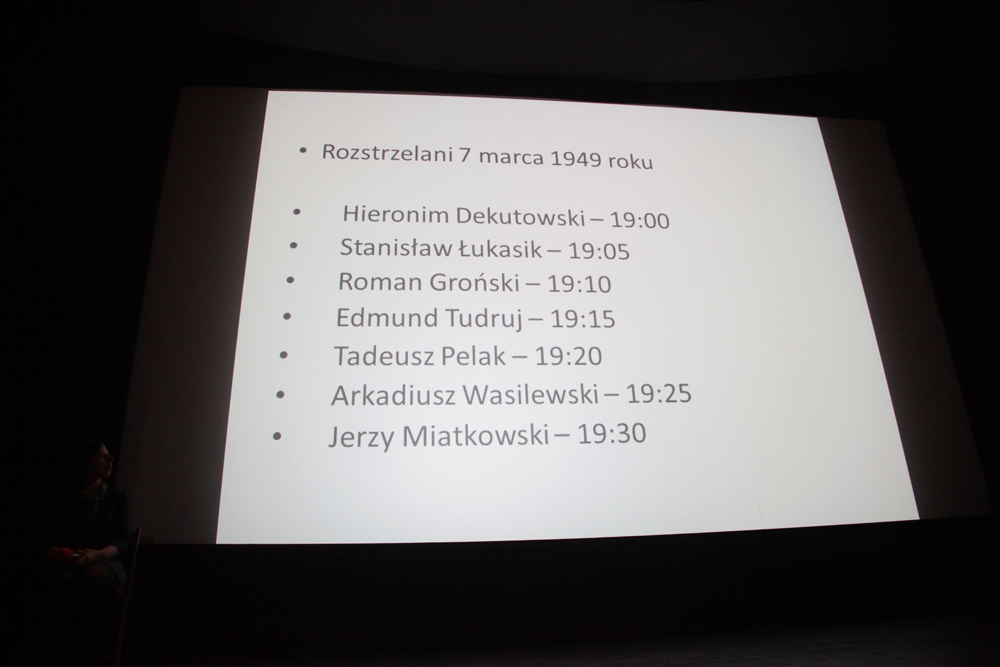 • Rozstrzelani 7 marca 1949 roku

• Hieronim Dekutowski – 19:00
• Stanisław Łukasik – 19:05
• Roman Groński – 19:10
• Edmund Tudruj – 19:15
• Tadeusz Pelak – 19:20
• Arkadiusz Wasilewski – 19:25
• Jerzy Miatkowski – 19:30